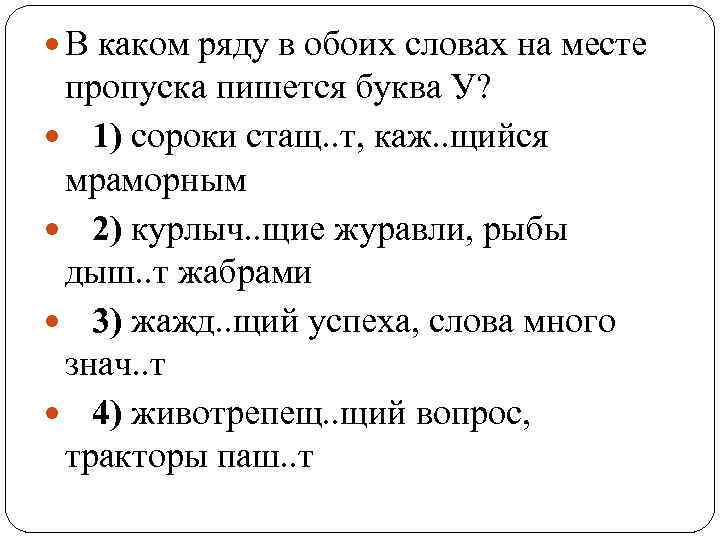 • В каком ряду в обоих словах на месте пропуска пишется буква У?

• 1) сороки стащ..т, каж..щийся мраморным

• 2) курлыч..щие журавли, рыбы дыш..т жабрами

• 3) жажд..щий успеха, слова много знач..т

• 4) животрепещ..щий вопрос, тракторы паш..т